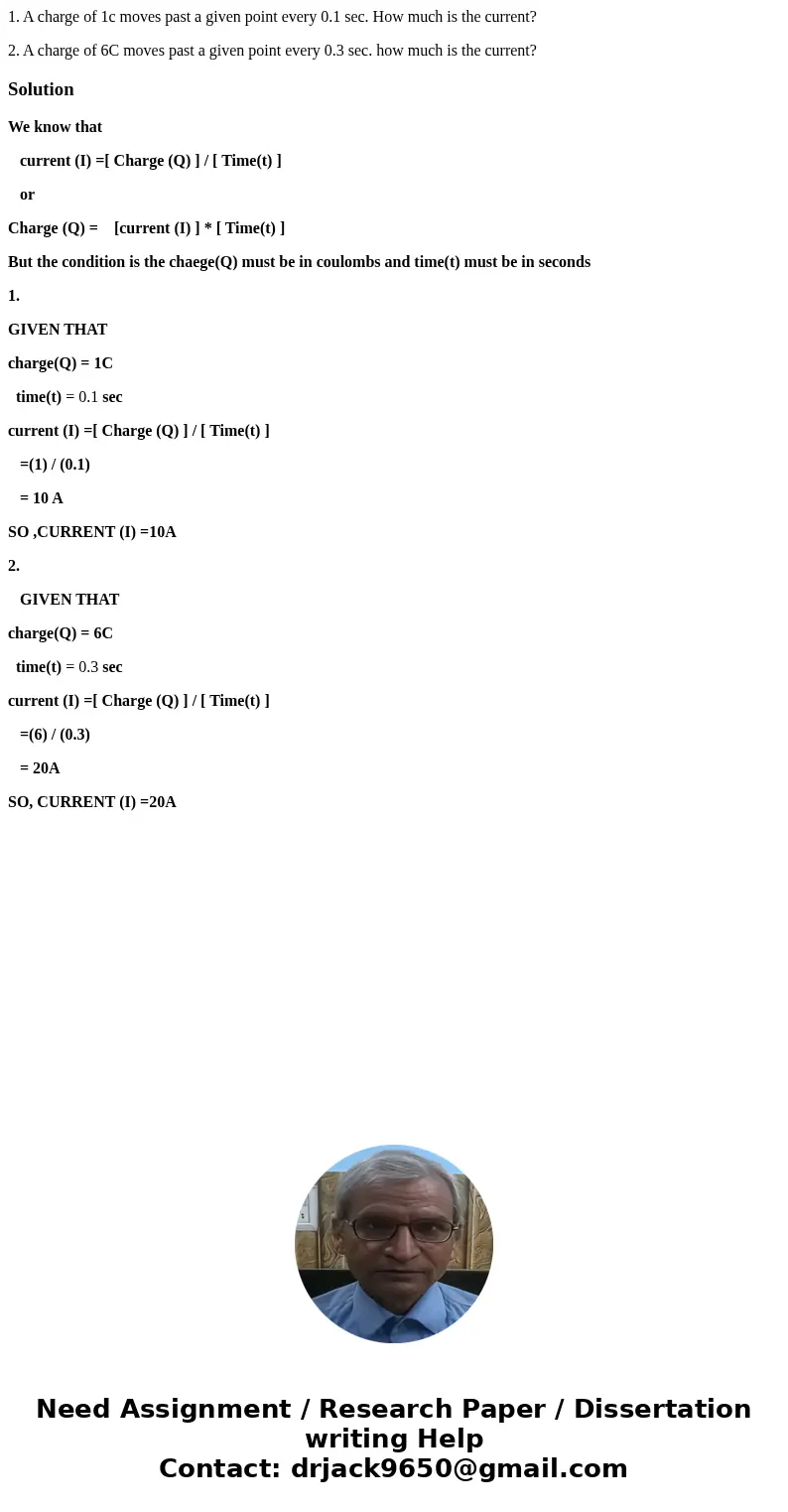 1. A charge of 1c moves past a given point every 0.1 sec. How much is the current?

2. A charge of 6C moves past a given point every 0.3 sec. how much is the current?

Solution

We know that

current (I) =[ Charge (Q) ] / [ Time(t) ]

or

Charge (Q) = [current (I) ] * [ Time(t) ]

But the condition is the chaege(Q) must be in coulombs and time(t) must be in seconds

1.

GIVEN THAT

charge(Q) = 1C

time(t) = 0.1 sec

current (I) =[ Charge (Q) ] / [ Time(t) ]

=(1) / (0.1)

= 10 A

SO ,CURRENT (I) =10A

2.

GIVEN THAT

charge(Q) = 6C

time(t) = 0.3 sec

current (I) =[ Charge (Q) ] / [ Time(t) ]

=(6) / (0.3)

= 20A

SO, CURRENT (I) =20A

Need Assignment / Research Paper / Dissertation writing Help
Contact: drjack9650@gmail.com